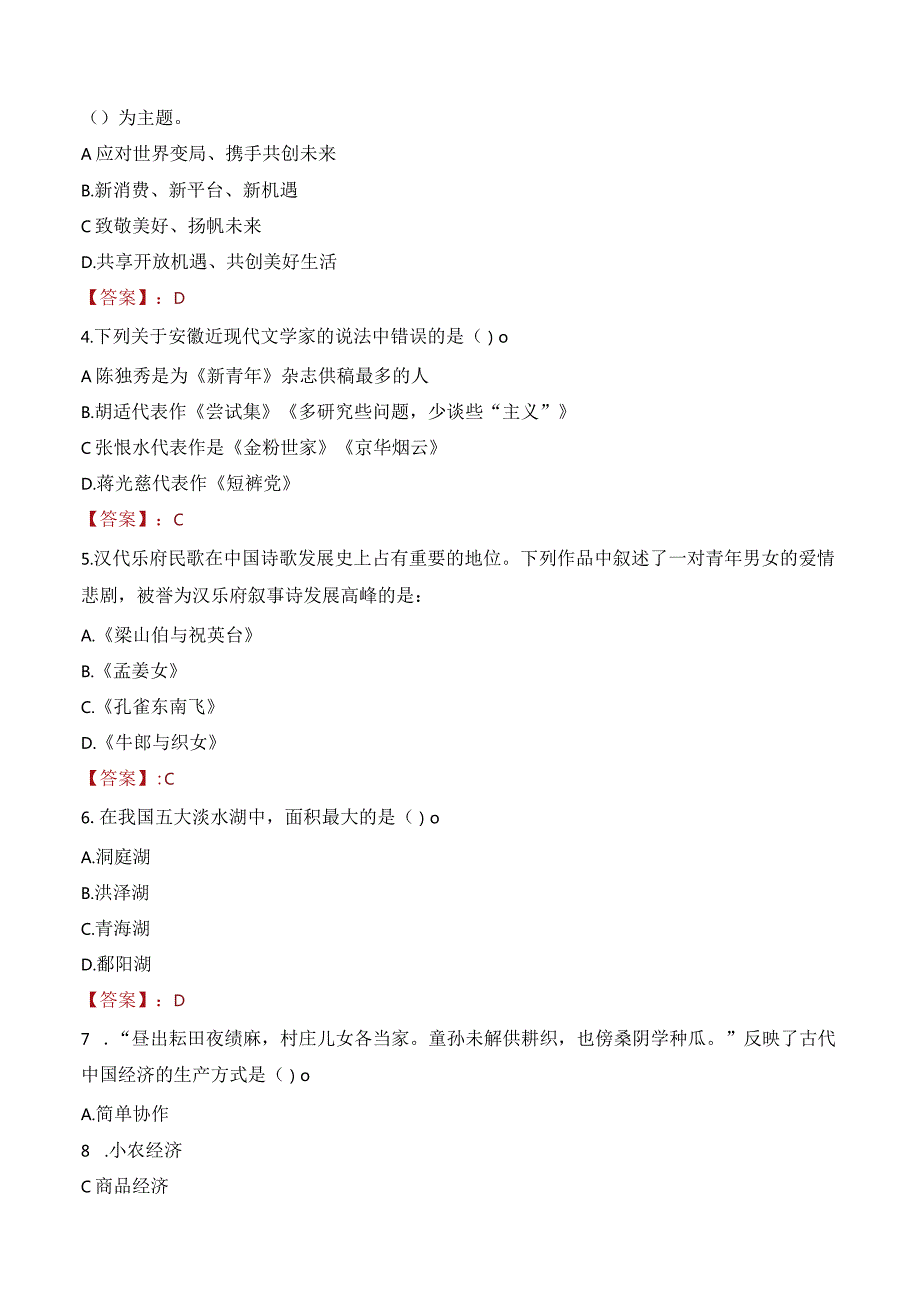 （）为主题。

A 应对世界变局、携手共创未来

B.新消费、新平台、新机遇

C 致敬美好、扬帆未来

D.共享开放机遇、共创美好生活

【答案】：D

4.下列关于安徽近现代文学家的说法中错误的是（ ) o

A 陈独秀是为《新青年》杂志供稿最多的人

B.胡适代表作《尝试集》《多研究些问题，少谈些“主义”》

C 张恨水代表作是《金粉世家》《京华烟云》

D.蒋光慈代表作《短裤党》

【答案】：C

5.汉代乐府民歌在中国诗歌发展史上占有重要的地位。下列作品中叙述了一对青年男女的爱情悲剧，被誉为汉乐府叙事诗发展高峰的是：

A.《梁山伯与祝英台》

B.《孟姜女》

C.《孔雀东南飞》

D.《牛郎与织女》

【答案】:C

6. 在我国五大淡水湖中，面积最大的是（ ) o

A.洞庭湖

B.洪泽湖

C.青海湖

D.鄱阳湖

【答案】：D

7 .“昼出耘田夜绩麻，村庄儿女各当家。童孙未解供耕织，也傍桑阴学种瓜。”反映了古代中国经济的生产方式是（ ) o

A.简单协作

8 .小农经济

C 商品经济